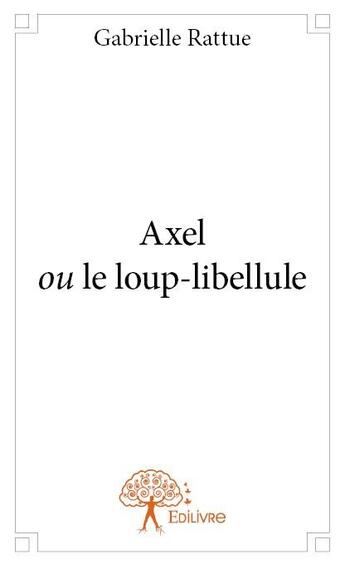 Gabrielle Rattue

Axel
ou le loup-libellule

Edilivre